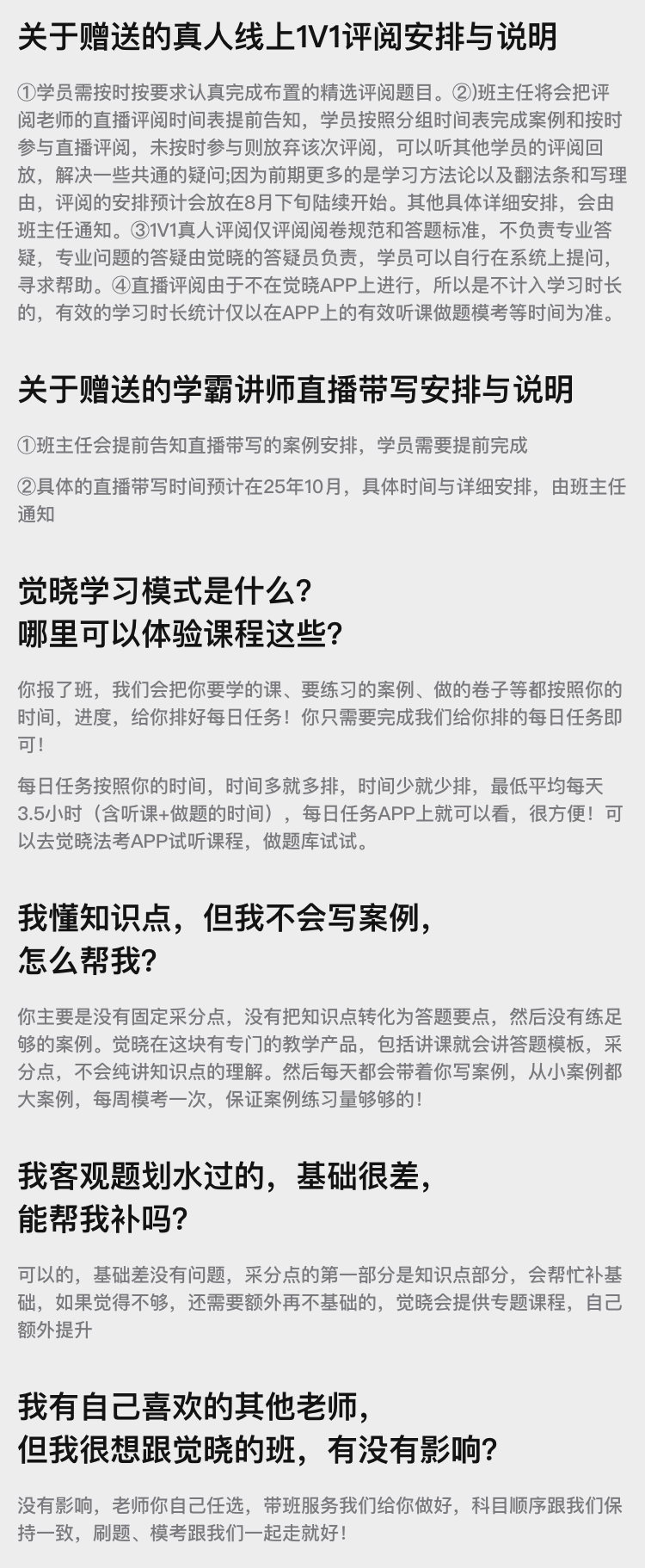 关于赠送的真人线上1V1评阅安排与说明

①学员需按时按要求认真完成布置的精选评阅题目。②班主任将会把评阅老师的直播评阅时间表提前告知，学员按照分组时间表完成案例和按时参与直播评阅，未按时参与则放弃该次评阅，可以听其他学员的评阅回放，解决一些共通的疑问;因为前期更多的是学习方法论以及翻法条和写理由，评阅的安排预计会放在8月下旬陆续开始。其他具体详细安排，会由班主任通知。③1V1真人评阅仅评阅阅卷规范和答题标准，不负责专业答疑，专业问题的答疑由觉晓的答疑员负责，学员可以自行在系统上提问，寻求帮助。④直播评阅由于不在觉晓APP上进行，所以是不计入学习时长的，有效的学习时长统计仅以在APP上的有效听课做题模考等时间为准。

关于赠送的学霸讲师直播带写安排与说明

①班主任会提前告知直播带写的案例安排，学员需要提前完成

②具体的直播带写时间预计在25年10月，具体时间与详细安排，由班主任通知

觉晓学习模式是什么?
哪里可以体验课程这些?

你报了班，我们会把你要学的课、要练习的案例、做的卷子等都按照你的时间，进度，给你排好每日任务！你只需要完成我们给你排的每日任务即可！

每日任务按照你的时间，时间多就多排，时间少就少排，最低平均每天3.5小时（含听课+做题的时间），每日任务APP上就可以看，很方便！可以去觉晓法考APP试听课程，做题库试试。

我懂知识点，但我不会写案例，
怎么帮我?

你主要是没有固定采分点，没有把知识点转化为答题要点，然后没有练足够的案例。觉晓在这块有专门的教学产品，包括讲课就会讲答题模板，采分点，不会纯讲知识点的理解。然后每天都会带着你写案例，从小案例都大案例，每周模考一次，保证案例练习量够够的！

我客观题划水过的，基础很差，
能帮我补吗?

可以的，基础差没有问题，采分点的第一部分是知识点部分，会帮忙补基础，如果觉得不够，还需要额外再不基础的，觉晓会提供专题课程，自己额外提升

我有自己喜欢的其他老师，
但我很想跟觉晓的班，有没有影响?

没有影响，老师你自己任选，带班服务我们给你做好，科目顺序跟我们保持一致，刷题、模考跟我们一起走就好！